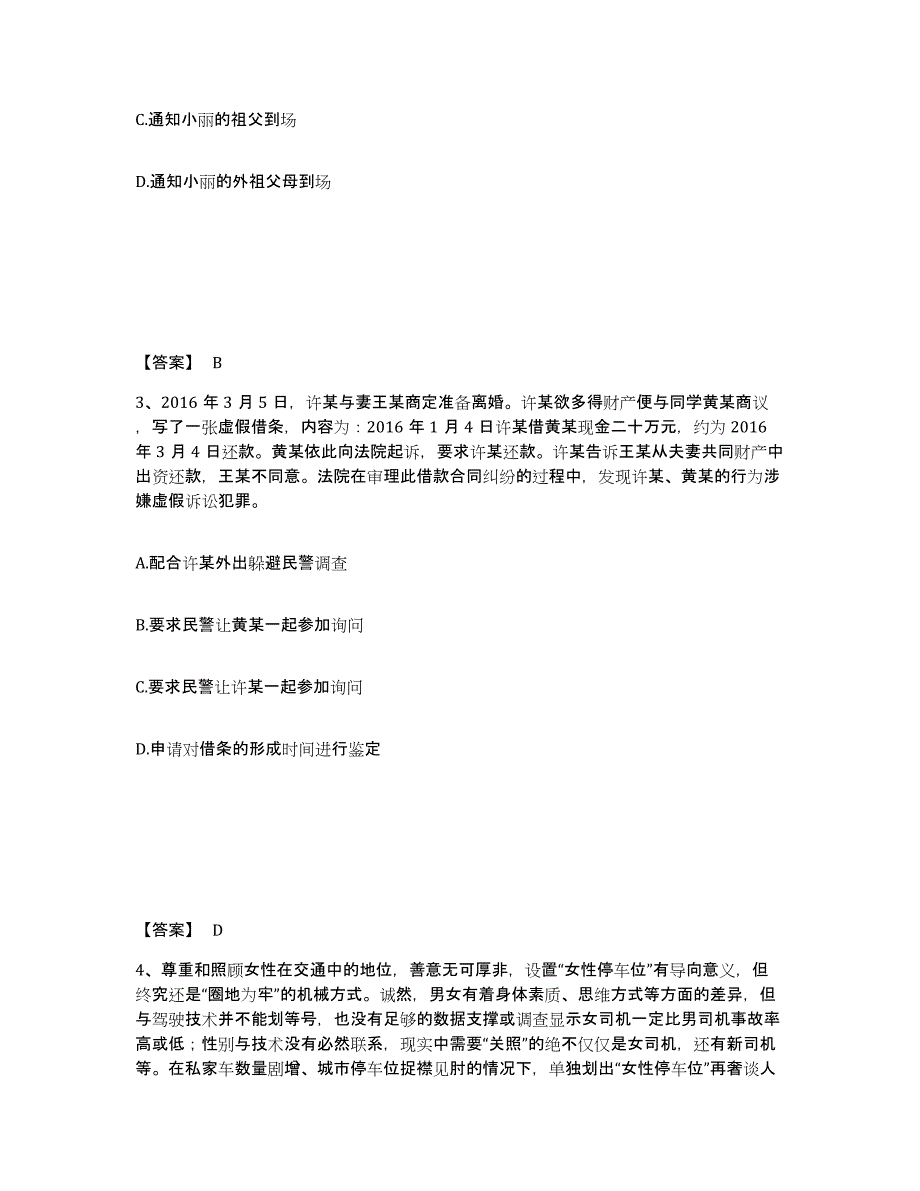 C.通知小丽的祖父到场

D.通知小丽的外祖父母到场

【答案】 B

3、2016 年 3 月 5 日，许某与妻王某商定准备离婚。许某欲多得财产便与同学黄某商议，写了一张虚假借条，内容为：2016 年 1 月 4 日许某借黄某现金二十万元，约为 2016 年 3 月 4 日还款。黄某依此向法院起诉，要求许某还款。许某告诉王某从夫妻共同财产中出资还款，王某不同意。法院在审理此借款合同纠纷的过程中，发现许某、黄某的行为涉嫌虚假诉讼犯罪。

A.配合许某外出躲避民警调查

B.要求民警让黄某一起参加询问

C.要求民警让许某一起参加询问

D.申请对借条的形成时间进行鉴定

【答案】 D

4、尊重和照顾女性在交通中的地位，善意无可厚非，设置“女性停车位”有导向意义，但终究还是“圈地为牢”的机械方式。诚然，男女有着身体素质、思维方式等方面的差异，但与驾驶技术并不能划等号，也没有足够的数据支撑或调查显示女司机一定比男司机事故率高或低；性别与技术没有必然联系，现实中需要“关照”的绝不仅仅是女司机，还有新司机等。在私家车数量剧增、城市停车位捉襟见肘的情况下，单独划出“女性停车位”再奢谈人